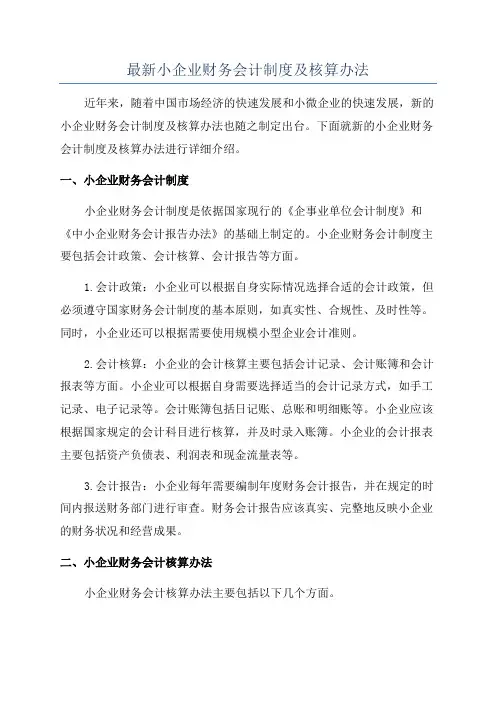 最新小企业财务会计制度及核算办法

近年来，随着中国市场经济的快速发展和小微企业的快速发展，新的小企业财务会计制度及核算办法也随之制定出台。下面就新的小企业财务会计制度及核算办法进行详细介绍。

一、小企业财务会计制度

小企业财务会计制度是依据国家现行的《企事业单位会计制度》和《中小企业财务会计报告办法》的基础上制定的。小企业财务会计制度主要包括会计政策、会计核算、会计报告等方面。

1.会计政策：小企业可以根据自身实际情况选择合适的会计政策，但必须遵守国家财务会计制度的基本原则，如真实性、合规性、及时性等。同时，小企业还可以根据需要使用规模小型企业会计准则。

2.会计核算：小企业的会计核算主要包括会计记录、会计账簿和会计报表等方面。小企业可以根据自身需要选择适当的会计记录方式，如手工记录、电子记录等。会计账簿包括日记账、总账和明细账等。小企业应该根据国家规定的会计科目进行核算，并及时录入账簿。小企业的会计报表主要包括资产负债表、利润表和现金流量表等。

3.会计报告：小企业每年需要编制年度财务会计报告，并在规定的时间内报送财务部门进行审查。财务会计报告应该真实、完整地反映小企业的财务状况和经营成果。

二、小企业财务会计核算办法

小企业财务会计核算办法主要包括以下几个方面。